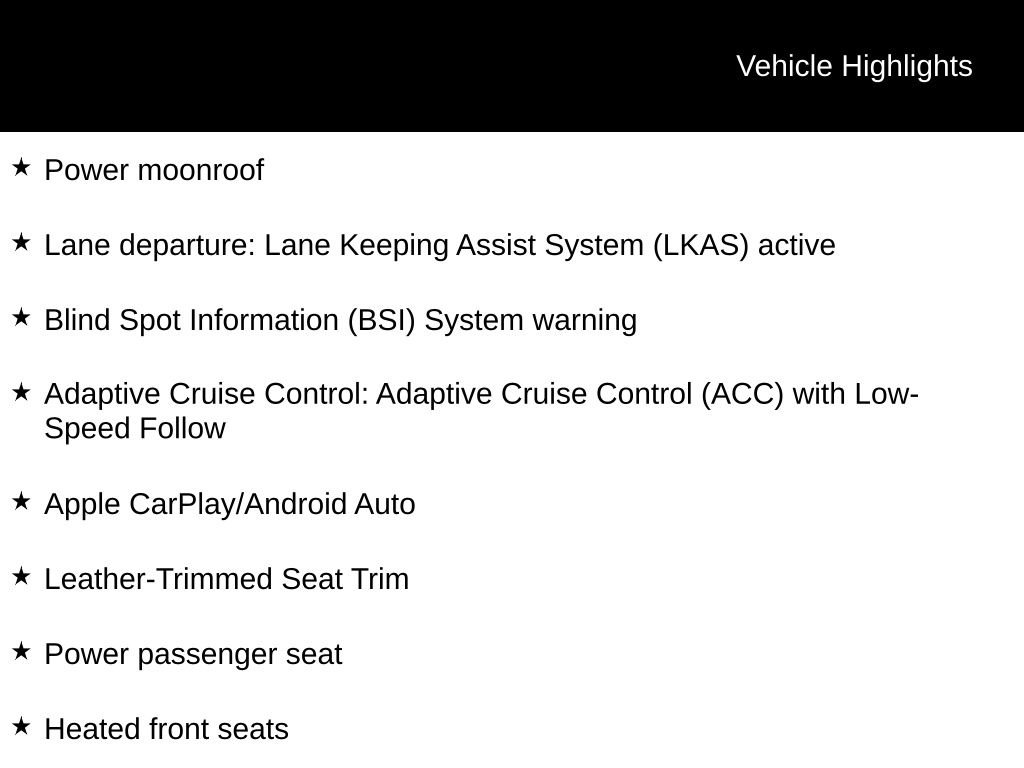 Vehicle Highlights

★ Power moonroof

★ Lane departure: Lane Keeping Assist System (LKAS) active

★ Blind Spot Information (BSI) System warning

★ Adaptive Cruise Control: Adaptive Cruise Control (ACC) with Low-Speed Follow

★ Apple CarPlay/Android Auto

★ Leather-Trimmed Seat Trim

★ Power passenger seat

★ Heated front seats